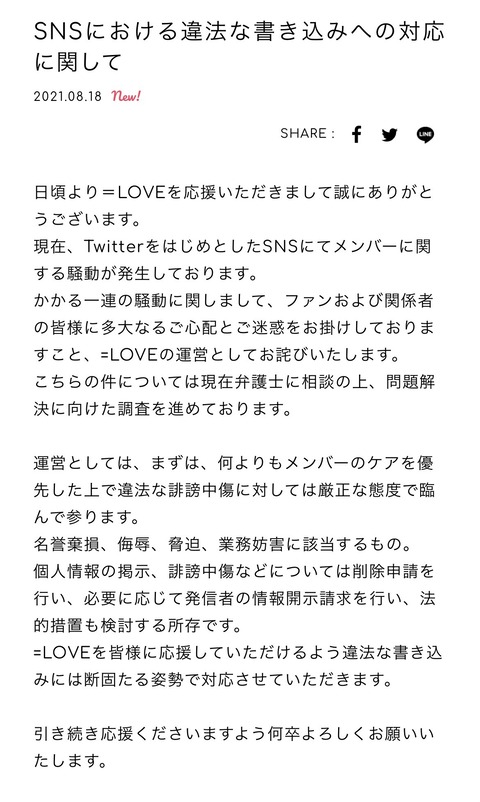 SNSにおける違法な書き込みへの対応に関して

2021.08.18 New!

SHARE :

日頃より＝LOVEを応援いただきまして誠にありがとうございます。
現在、TwitterをはじめとしたSNSにてメンバーに関する騒動が発生しております。
かかる一連の騒動に関しまして、ファンおよび関係者の皆様に多大なるご心配とご迷惑をお掛けしておりますこと、=LOVEの運営としてお詫びいたします。
こちらの件については現在弁護士に相談の上、問題解決に向けた調査を進めております。

運営としては、まずは、何よりもメンバーのケアを優先した上で違法な誹謗中傷に対しては厳正な態度で臨んで参ります。
名誉棄損、侮辱、脅迫、業務妨害に該当するもの。
個人情報の掲示、誹謗中傷などについては削除申請を行い、必要に応じて発信者の情報開示請求を行い、法的措置も検討する所存です。
=LOVEを皆様に応援していただけるよう違法な書き込みには断固たる姿勢で対応させていただきます。

引き続き応援くださいますよう何卒よろしくお願いいたします。